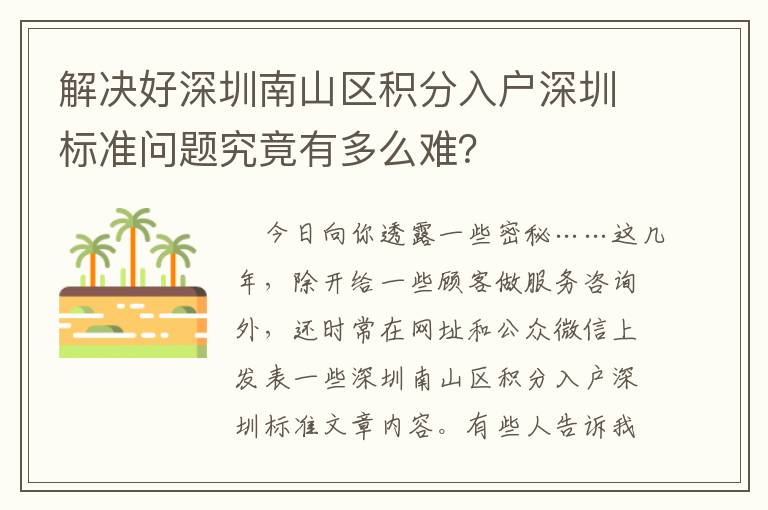 解决好深圳南山区积分入户深圳标准问题究竟有多么难?

今日向你透露一些密秘……这几年,除开给一些顾客做服务咨询外,还时常在网址和公众微信上发表一些深圳南山区积分入户深圳标准文章内容。有些人告诉我